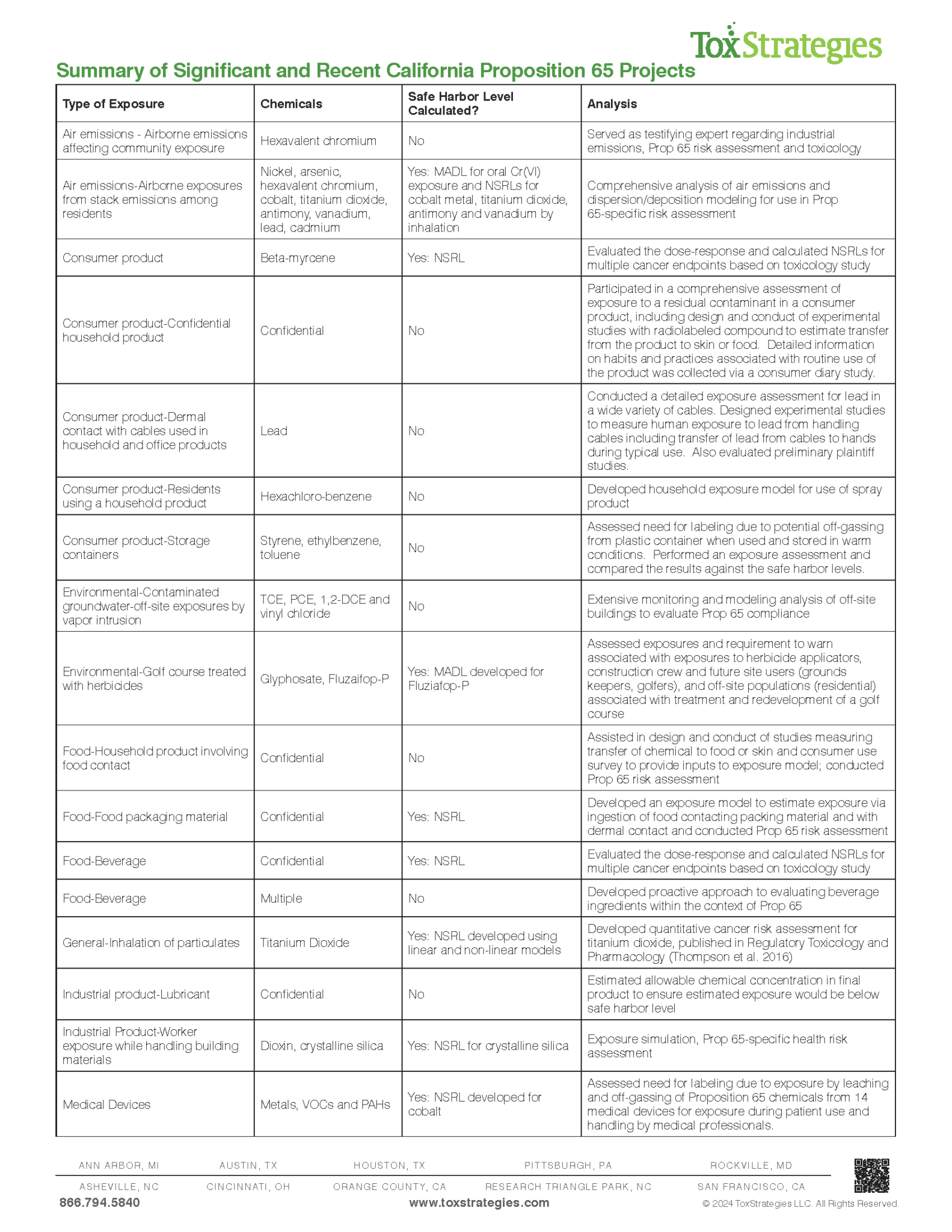 ToxStrategies

Summary of Significant and Recent California Proposition 65 Projects

| Type of Exposure | Chemicals | Safe Harbor Level Calculated? | Analysis |
|---|---|---|---|
| Air emissions - Airborne emissions affecting community exposure | Hexavalent chromium | No | Served as testifying expert regarding industrial emissions, Prop 65 risk assessment and toxicology |
| Air emissions-Airborne exposures from stack emissions among residents | Nickel, arsenic, hexavalent chromium, cobalt, titanium dioxide, antimony, vanadium, lead, cadmium | Yes: MADL for oral Cr(VI) exposure and NSRLs for cobalt metal, titanium dioxide, antimony and vanadium by inhalation | Comprehensive analysis of air emissions and dispersion/deposition modeling for use in Prop 65-specific risk assessment |
| Consumer product | Beta-myrcene | Yes: NSRL | Evaluated the dose-response and calculated NSRLs for multiple cancer endpoints based on toxicology study |
| Consumer product-Confidential household product | Confidential | No | Participated in a comprehensive assessment of exposure to a residual contaminant in a consumer product, including design and conduct of experimental studies with radiolabeled compound to estimate transfer from the product to skin or food. Detailed information on habits and practices associated with routine use of the product was collected via a consumer diary study. |
| Consumer product-Dermal contact with cables used in household and office products | Lead | No | Conducted a detailed exposure assessment for lead in a wide variety of cables. Designed experimental studies to measure human exposure to lead from handling cables including transfer of lead from cables to hands during typical use. Also evaluated preliminary plaintiff studies. |
| Consumer product-Residents using a household product | Hexachloro-benzene | No | Developed household exposure model for use of spray product |
| Consumer product-Storage containers | Styrene, ethylbenzene, toluene | No | Assessed need for labeling due to potential off-gassing from plastic container when used and stored in warm conditions. Performed an exposure assessment and compared the results against the safe harbor levels. |
| Environmental-Contaminated groundwater-off-site exposures by vapor intrusion | TCE, PCE, 1,2-DCE and vinyl chloride | No | Extensive monitoring and modeling analysis of off-site buildings to evaluate Prop 65 compliance |
| Environmental-Golf course treated with herbicides | Glyphosate, Fluzaifop-P | Yes: MADL developed for Fluziafop-P | Assessed exposures and requirement to warn associated with exposures to herbicide applicators, construction crew and future site users (grounds keepers, golfers), and off-site populations (residential) associated with treatment and redevelopment of a golf course |
| Food-Household product involving food contact | Confidential | No | Assisted in design and conduct of studies measuring transfer of chemical to food or skin and consumer use survey to provide inputs to exposure model; conducted Prop 65 risk assessment |
| Food-Food packaging material | Confidential | Yes: NSRL | Developed an exposure model to estimate exposure via ingestion of food contacting packing material and with dermal contact and conducted Prop 65 risk assessment |
| Food-Beverage | Confidential | Yes: NSRL | Evaluated the dose-response and calculated NSRLs for multiple cancer endpoints based on toxicology study |
| Food-Beverage | Multiple | No | Developed proactive approach to evaluating beverage ingredients within the context of Prop 65 |
| General-Inhalation of particulates | Titanium Dioxide | Yes: NSRL developed using linear and non-linear models | Developed quantitative cancer risk assessment for titanium dioxide, published in Regulatory Toxicology and Pharmacology (Thompson et al. 2016) |
| Industrial product-Lubricant | Confidential | No | Estimated allowable chemical concentration in final product to ensure estimated exposure would be below safe harbor level |
| Industrial Product-Worker exposure while handling building materials | Dioxin, crystalline silica | Yes: NSRL for crystalline silica | Exposure simulation, Prop 65-specific health risk assessment |
| Medical Devices | Metals, VOCs and PAHs | Yes: NSRL developed for cobalt | Assessed need for labeling due to exposure by leaching and off-gassing of Proposition 65 chemicals from 14 medical devices for exposure during patient use and handling by medical professionals. |

ANN ARBOR, MI AUSTIN, TX HOUSTON, TX PITTSBURGH, PA ROCKVILLE, MD
ASHEVILLE, NC CINCINNATI, OH ORANGE COUNTY, CA RESEARCH TRIANGLE PARK, NC SAN FRANCISCO, CA
866.794.5840 www.toxstrategies.com © 2024 ToxStrategies LLC. All Rights Reserved.